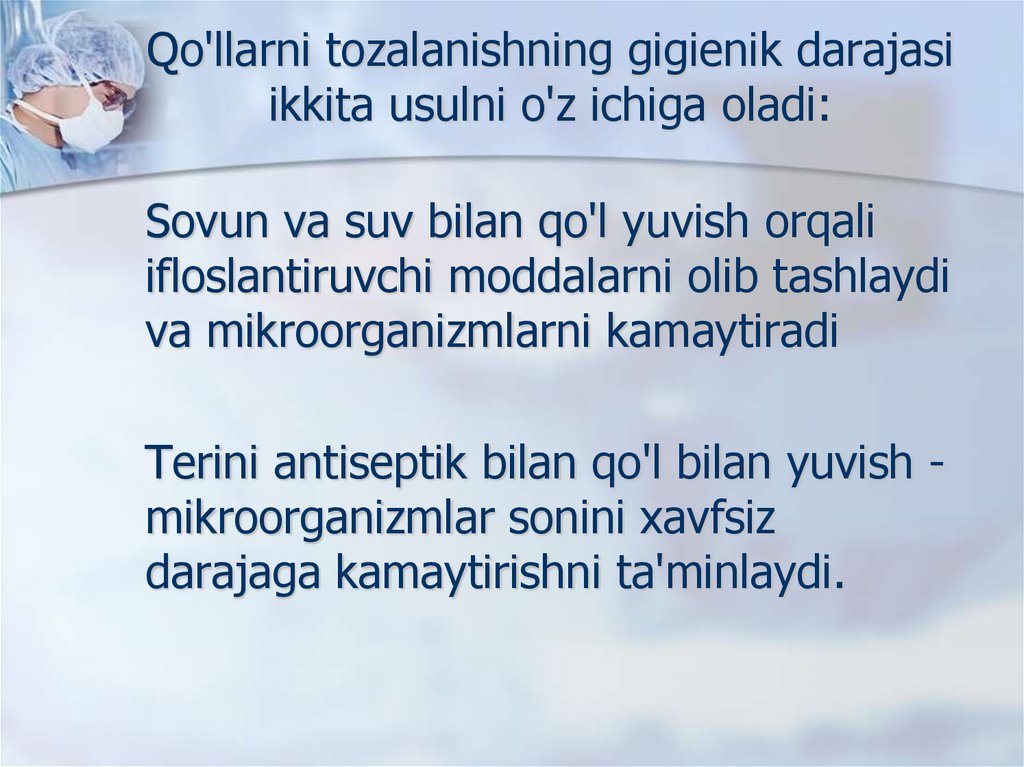 Qo'llarni tozalanishning gigienik darajasi ikkita usulni o'z ichiga oladi:

Sovun va suv bilan qo'l yuvish orqali ifloslantiruvchi moddalarni olib tashlaydi va mikroorganizmlarni kamaytiradi

Terini antiseptik bilan qo'l bilan yuvish - mikroorganizmlar sonini xavfsiz darajaga kamaytirishni ta'minlaydi.